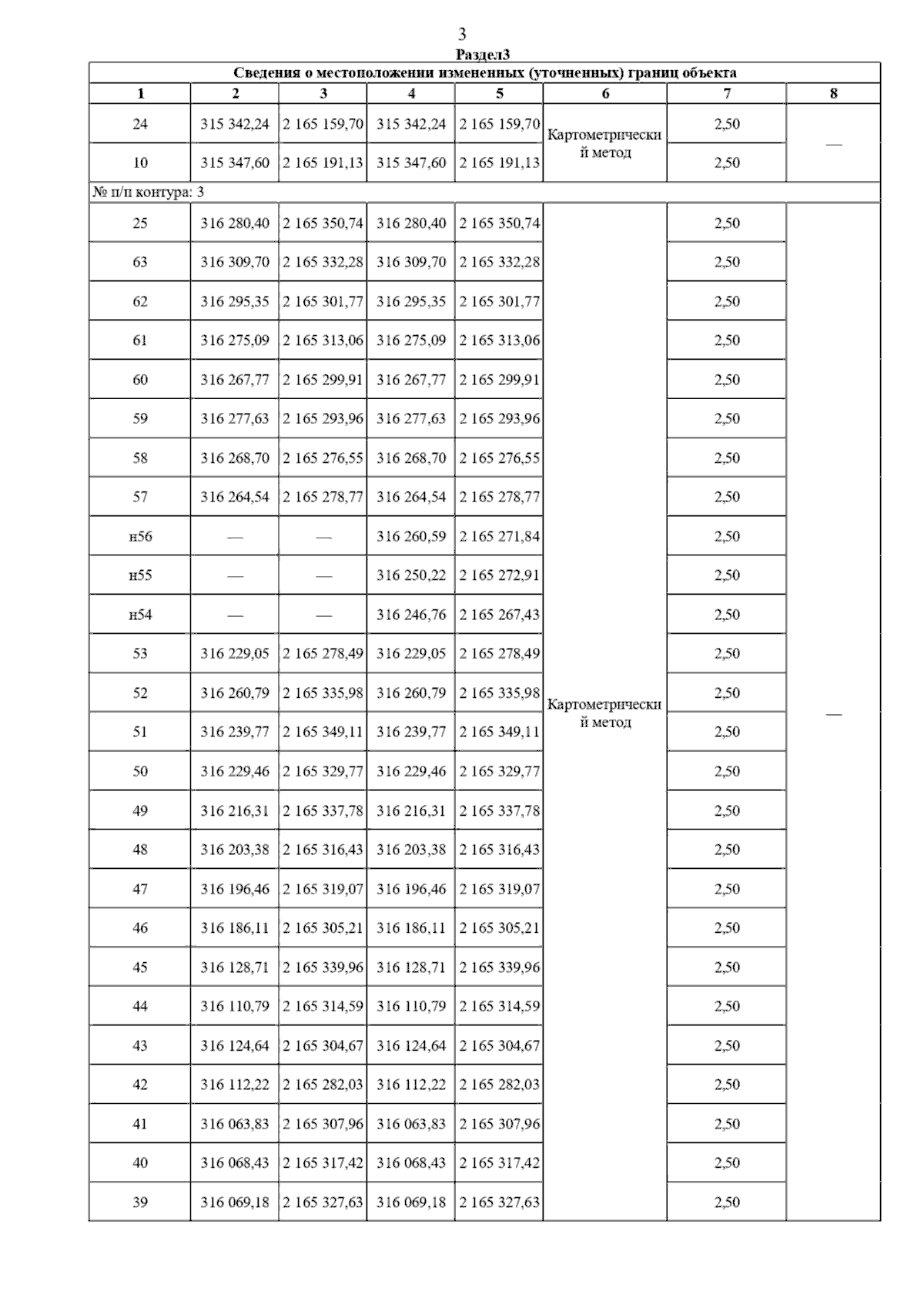 3

Раздел3

Сведения о местоположении измененных (уточненных) границ объекта

| 1 | 2 | 3 | 4 | 5 | 6 | 7 | 8 |
|---|---|---|---|---|---|---|---|
| 24 | 315 342,24 | 2 165 159,70 | 315 342,24 | 2 165 159,70 | Картометрический метод | 2,50 | — |
| 10 | 315 347,60 | 2 165 191,13 | 315 347,60 | 2 165 191,13 | | 2,50 | |
| № п/п контура: 3 | | | | | | | |
| 25 | 316 280,40 | 2 165 350,74 | 316 280,40 | 2 165 350,74 | Картометрический метод | 2,50 | — |
| 63 | 316 309,70 | 2 165 332,28 | 316 309,70 | 2 165 332,28 | | 2,50 | |
| 62 | 316 295,35 | 2 165 301,77 | 316 295,35 | 2 165 301,77 | | 2,50 | |
| 61 | 316 275,09 | 2 165 313,06 | 316 275,09 | 2 165 313,06 | | 2,50 | |
| 60 | 316 267,77 | 2 165 299,91 | 316 267,77 | 2 165 299,91 | | 2,50 | |
| 59 | 316 277,63 | 2 165 293,96 | 316 277,63 | 2 165 293,96 | | 2,50 | |
| 58 | 316 268,70 | 2 165 276,55 | 316 268,70 | 2 165 276,55 | | 2,50 | |
| 57 | 316 264,54 | 2 165 278,77 | 316 264,54 | 2 165 278,77 | | 2,50 | |
| н56 | — | — | 316 260,59 | 2 165 271,84 | | 2,50 | |
| н55 | — | — | 316 250,22 | 2 165 272,91 | | 2,50 | |
| н54 | — | — | 316 246,76 | 2 165 267,43 | | 2,50 | |
| 53 | 316 229,05 | 2 165 278,49 | 316 229,05 | 2 165 278,49 | | 2,50 | |
| 52 | 316 260,79 | 2 165 335,98 | 316 260,79 | 2 165 335,98 | | 2,50 | |
| 51 | 316 239,77 | 2 165 349,11 | 316 239,77 | 2 165 349,11 | | 2,50 | |
| 50 | 316 229,46 | 2 165 329,77 | 316 229,46 | 2 165 329,77 | | 2,50 | |
| 49 | 316 216,31 | 2 165 337,78 | 316 216,31 | 2 165 337,78 | | 2,50 | |
| 48 | 316 203,38 | 2 165 316,43 | 316 203,38 | 2 165 316,43 | | 2,50 | |
| 47 | 316 196,46 | 2 165 319,07 | 316 196,46 | 2 165 319,07 | | 2,50 | |
| 46 | 316 186,11 | 2 165 305,21 | 316 186,11 | 2 165 305,21 | | 2,50 | |
| 45 | 316 128,71 | 2 165 339,96 | 316 128,71 | 2 165 339,96 | | 2,50 | |
| 44 | 316 110,79 | 2 165 314,59 | 316 110,79 | 2 165 314,59 | | 2,50 | |
| 43 | 316 124,64 | 2 165 304,67 | 316 124,64 | 2 165 304,67 | | 2,50 | |
| 42 | 316 112,22 | 2 165 282,03 | 316 112,22 | 2 165 282,03 | | 2,50 | |
| 41 | 316 063,83 | 2 165 307,96 | 316 063,83 | 2 165 307,96 | | 2,50 | |
| 40 | 316 068,43 | 2 165 317,42 | 316 068,43 | 2 165 317,42 | | 2,50 | |
| 39 | 316 069,18 | 2 165 327,63 | 316 069,18 | 2 165 327,63 | | 2,50 | |